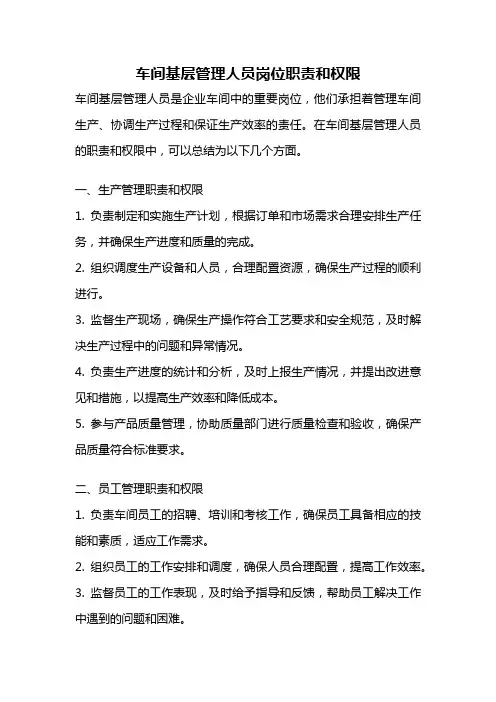 车间基层管理人员岗位职责和权限

车间基层管理人员是企业车间中的重要岗位，他们承担着管理车间生产、协调生产过程和保证生产效率的责任。在车间基层管理人员的职责和权限中，可以总结为以下几个方面。

一、生产管理职责和权限

1. 负责制定和实施生产计划，根据订单和市场需求合理安排生产任务，并确保生产进度和质量的完成。

2. 组织调度生产设备和人员，合理配置资源，确保生产过程的顺利进行。

3. 监督生产现场，确保生产操作符合工艺要求和安全规范，及时解决生产过程中的问题和异常情况。

4. 负责生产进度的统计和分析，及时上报生产情况，并提出改进意见和措施，以提高生产效率和降低成本。

5. 参与产品质量管理，协助质量部门进行质量检查和验收，确保产品质量符合标准要求。

二、员工管理职责和权限

1. 负责车间员工的招聘、培训和考核工作，确保员工具备相应的技能和素质，适应工作需求。

2. 组织员工的工作安排和调度，确保人员合理配置，提高工作效率。

3. 监督员工的工作表现，及时给予指导和反馈，帮助员工解决工作中遇到的问题和困难。